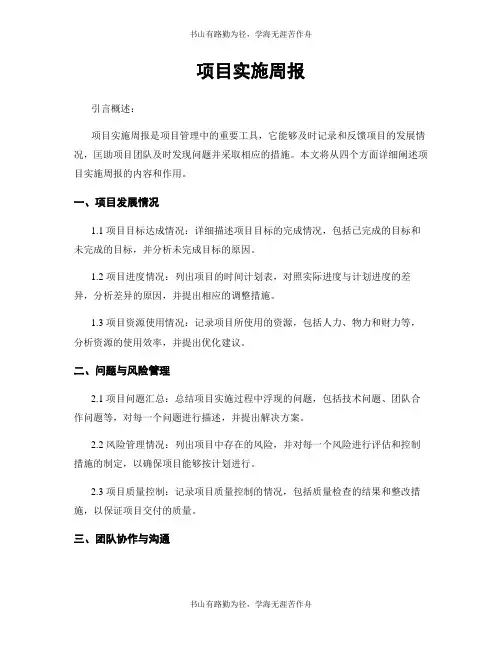 书山有路勤为径，学海无涯苦作舟

项目实施周报

引言概述：

项目实施周报是项目管理中的重要工具，它能够及时记录和反馈项目的发展情况，匡助项目团队及时发现问题并采取相应的措施。本文将从四个方面详细阐述项目实施周报的内容和作用。

一、项目发展情况

1.1 项目目标达成情况：详细描述项目目标的完成情况，包括已完成的目标和未完成的目标，并分析未完成目标的原因。

1.2 项目进度情况：列出项目的时间计划表，对照实际进度与计划进度的差异，分析差异的原因，并提出相应的调整措施。

1.3 项目资源使用情况：记录项目所使用的资源，包括人力、物力和财力等，分析资源的使用效率，并提出优化建议。

二、问题与风险管理

2.1 项目问题汇总：总结项目实施过程中浮现的问题，包括技术问题、团队合作问题等，对每一个问题进行描述，并提出解决方案。

2.2 风险管理情况：列出项目中存在的风险，并对每一个风险进行评估和控制措施的制定，以确保项目能够按计划进行。

2.3 项目质量控制：记录项目质量控制的情况，包括质量检查的结果和整改措施，以保证项目交付的质量。

三、团队协作与沟通

书山有路勤为径，学海无涯苦作舟